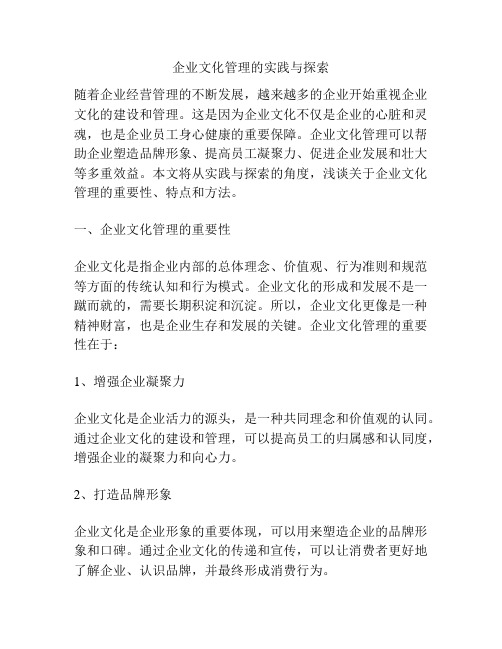 企业文化管理的实践与探索

随着企业经营管理的不断发展，越来越多的企业开始重视企业文化的建设和管理。这是因为企业文化不仅是企业的心脏和灵魂，也是企业员工身心健康的重要保障。企业文化管理可以帮助企业塑造品牌形象、提高员工凝聚力、促进企业发展和壮大等多重效益。本文将从实践与探索的角度，浅谈关于企业文化管理的重要性、特点和方法。

一、企业文化管理的重要性

企业文化是指企业内部的总体理念、价值观、行为准则和规范等方面的传统认知和行为模式。企业文化的形成和发展不是一蹴而就的，需要长期积淀和沉淀。所以，企业文化更像是一种精神财富，也是企业生存和发展的关键。企业文化管理的重要性在于：

1、增强企业凝聚力

企业文化是企业活力的源头，是一种共同理念和价值观的认同。通过企业文化的建设和管理，可以提高员工的归属感和认同度，增强企业的凝聚力和向心力。

2、打造品牌形象

企业文化是企业形象的重要体现，可以用来塑造企业的品牌形象和口碑。通过企业文化的传递和宣传，可以让消费者更好地了解企业、认识品牌，并最终形成消费行为。